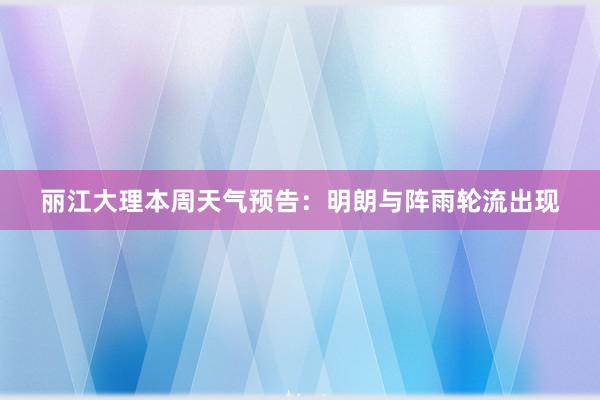 丽江大理本周天气预告：明朗与阵雨轮流出现